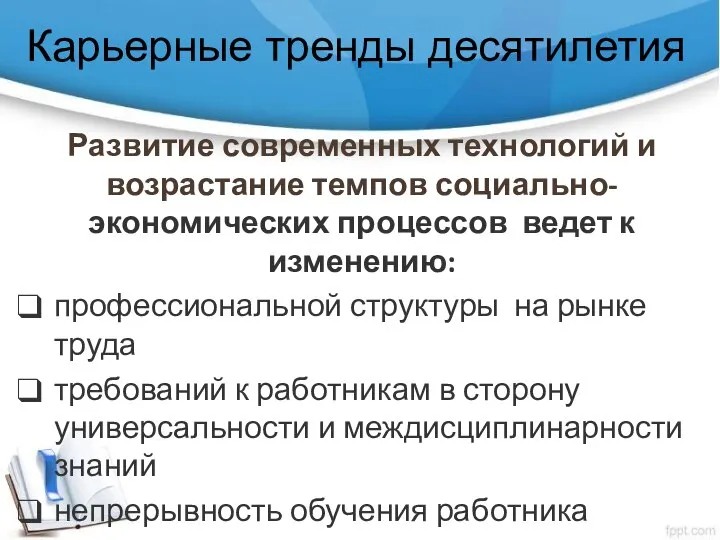 Карьерные тренды десятилетия

Развитие современных технологий и возрастание темпов социально-экономических процессов ведет к изменению:

❑ профессиональной структуры на рынке труда

❑ требований к работникам в сторону универсальности и междисциплинарности знаний

❑ непрерывность обучения работника

fppt.com